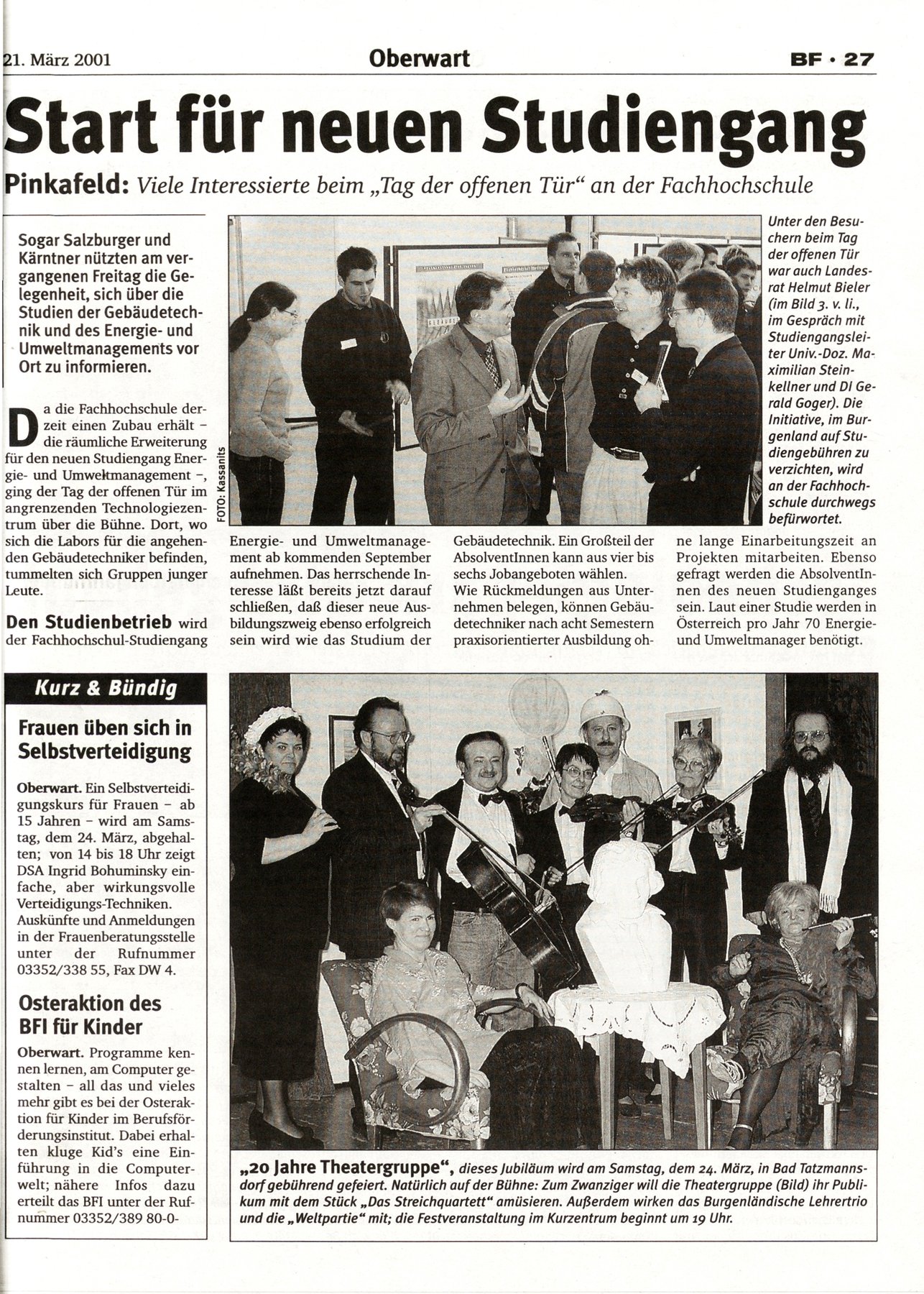 21. März 2001

Oberwart

BF · 27

Start für neuen Studiengang

Pinkafeld: Viele Interessierte beim „Tag der offenen Tür“ an der Fachhochschule

Sogar Salzburger und Kärntner nützten am vergangenen Freitag die Gelegenheit, sich über die Studien der Gebäudetechnik und des Energie- und Umweltmanagements vor Ort zu informieren.

Da die Fachhochschule derzeit einen Zubau erhält – die räumliche Erweiterung für den neuen Studiengang Energie- und Umweltmanagement –, ging der Tag der offenen Tür im angrenzenden Technologiezentrum über die Bühne. Dort, wo sich die Labors für die angehenden Gebäudetechniker befinden, tummelten sich Gruppen junger Leute.

Den Studienbetrieb wird der Fachhochschul-Studiengang Energie- und Umweltmanagement ab kommenden September aufnehmen. Das herrschende Interesse läßt bereits jetzt darauf schließen, daß dieser neue Ausbildungszweig ebenso erfolgreich sein wird wie das Studium der Gebäudetechnik. Ein Großteil der AbsolventInnen kann aus vier bis sechs Jobangeboten wählen.
Wie Rückmeldungen aus Unternehmen belegen, können Gebäudetechniker nach acht Semestern praxisorientierter Ausbildung ohne lange Einarbeitungszeit an Projekten mitarbeiten. Ebenso gefragt werden die AbsolventInnen des neuen Studienganges sein. Laut einer Studie werden in Österreich pro Jahr 70 Energie- und Umweltmanager benötigt.

FOTO: Kassanits

Unter den Besuchern beim Tag der offenen Tür war auch Landesrat Helmut Bieler (im Bild 3. v. li., im Gespräch mit Studiengangsleiter Univ.-Doz. Maximilian Steinkellner und DI Gerald Goger). Die Initiative, im Burgenland auf Studiengebühren zu verzichten, wird an der Fachhochschule durchwegs befürwortet.

Kurz & Bündig

Frauen üben sich in Selbstverteidigung

Oberwart. Ein Selbstverteidigungskurs für Frauen – ab 15 Jahren – wird am Samstag, dem 24. März, abgehalten; von 14 bis 18 Uhr zeigt DSA Ingrid Bohuminsky einfache, aber wirkungsvolle Verteidigungs-Techniken. Auskünfte und Anmeldungen in der Frauenberatungsstelle unter der Rufnummer 03352/338 55, Fax DW 4.

Osteraktion des BFI für Kinder

Oberwart. Programme kennen lernen, am Computer gestalten – all das und vieles mehr gibt es bei der Osteraktion für Kinder im Berufsförderungsinstitut. Dabei erhalten kluge Kid's eine Einführung in die Computerwelt; nähere Infos dazu erteilt das BFI unter der Rufnummer 03352/389 80-0-

„20 Jahre Theatergruppe“, dieses Jubiläum wird am Samstag, dem 24. März, in Bad Tatzmannsdorf gebührend gefeiert. Natürlich auf der Bühne: Zum Zwanziger will die Theatergruppe (Bild) ihr Publikum mit dem Stück „Das Streichquartett“ amüsieren. Außerdem wirken das Burgenländische Lehrertrio und die „Weltpartie“ mit; die Festveranstaltung im Kurzentrum beginnt um 19 Uhr.